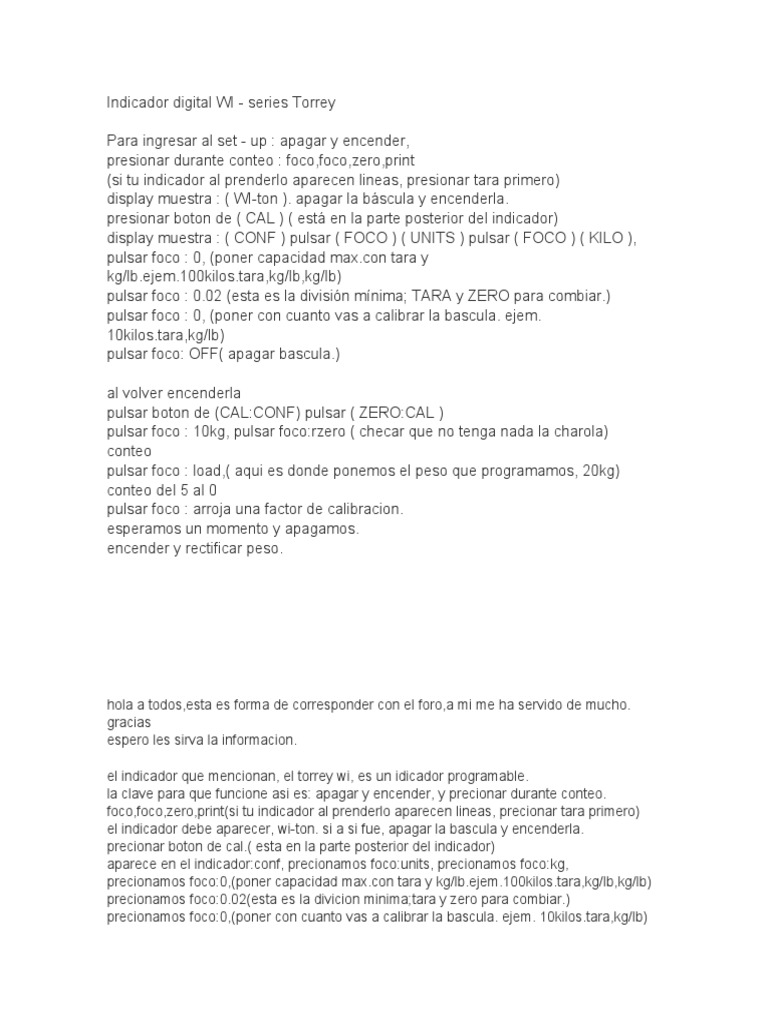 Indicador digital WI - series Torrey

Para ingresar al set - up : apagar y encender,
presionar durante conteo : foco,foco,zero,print
(si tu indicador al prenderlo aparecen lineas, presionar tara primero)
display muestra : ( WI-ton ). apagar la báscula y encenderla.
presionar boton de ( CAL ) ( está en la parte posterior del indicador)
display muestra : ( CONF ) pulsar ( FOCO ) ( UNITS ) pulsar ( FOCO ) ( KILO ),
pulsar foco : 0, (poner capacidad max.con tara y kg/lb.ejem.100kilos.tara,kg/lb,kg/lb)
pulsar foco : 0.02 (esta es la división mínima; TARA y ZERO para combiar.)
pulsar foco : 0, (poner con cuanto vas a calibrar la bascula. ejem. 10kilos.tara,kg/lb)
pulsar foco: OFF( apagar bascula.)

al volver encenderla
pulsar boton de (CAL:CONF) pulsar ( ZERO:CAL )
pulsar foco : 10kg, pulsar foco:rzero ( checar que no tenga nada la charola) conteo
pulsar foco : load,( aqui es donde ponemos el peso que programamos, 20kg) conteo del 5 al 0
pulsar foco : arroja una factor de calibracion.
esperamos un momento y apagamos.
encender y rectificar peso.

hola a todos,esta es forma de corresponder con el foro,a mi me ha servido de mucho. gracias
espero les sirva la informacion.

el indicador que mencionan, el torrey wi, es un idicador programable.
la clave para que funcione asi es: apagar y encender, y precionar durante conteo.
foco,foco,zero,print(si tu indicador al prenderlo aparecen lineas, precionar tara primero)
el indicador debe aparecer, wi-ton. si a si fue, apagar la bascula y encenderla.
precionar boton de cal.( esta en la parte posterior del indicador)
aparece en el indicador:conf, precionamos foco:units, precionamos foco:kg,
precionamos foco:0,(poner capacidad max.con tara y kg/lb.ejem.100kilos.tara,kg/lb,kg/lb)
precionamos foco:0.02(esta es la divicion minima;tara y zero para combiar.)
precionamos foco:0,(poner con cuanto vas a calibrar la bascula. ejem. 10kilos.tara,kg/lb)